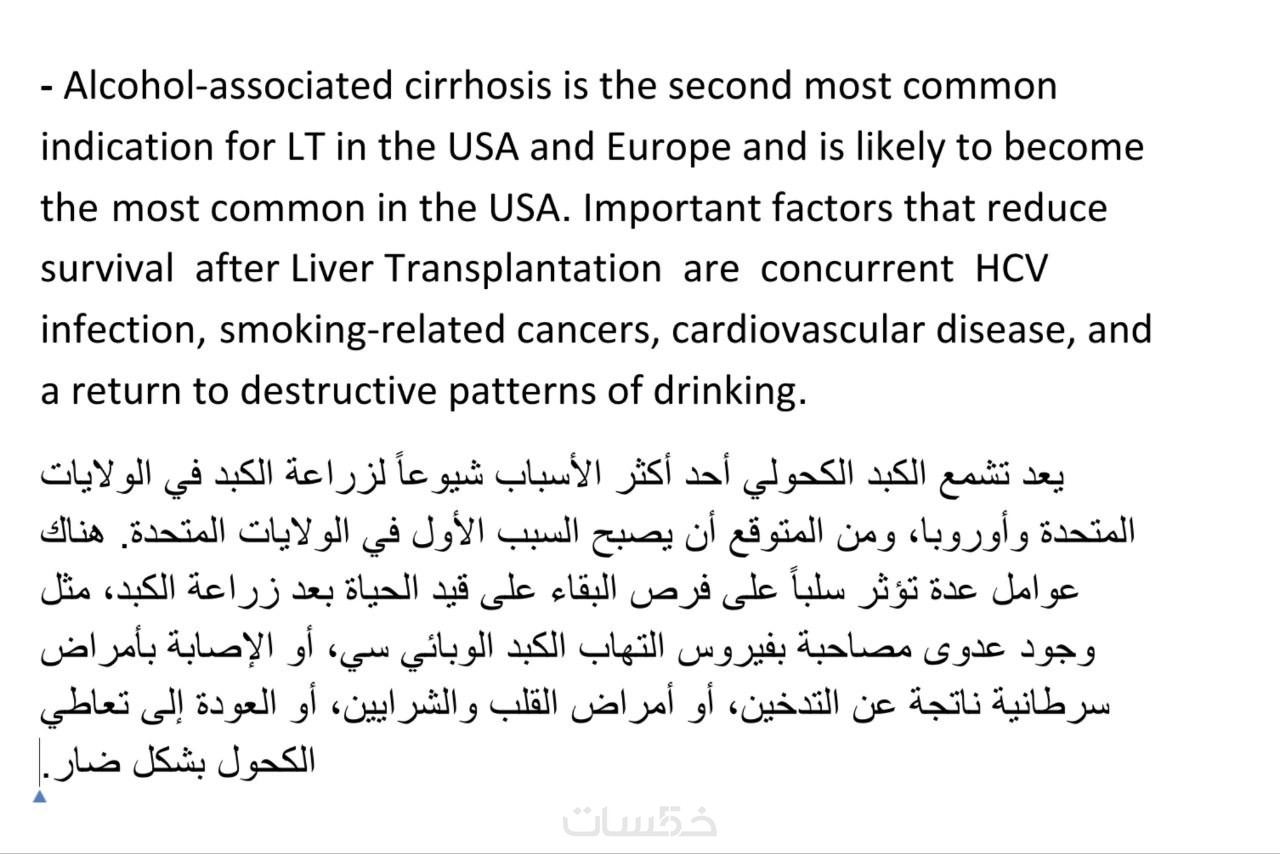 - Alcohol-associated cirrhosis is the second most common indication for LT in the USA and Europe and is likely to become the most common in the USA. Important factors that reduce survival after Liver Transplantation are concurrent HCV infection, smoking-related cancers, cardiovascular disease, and a return to destructive patterns of drinking.

يعد تشمع الكبد الكحولي أحد أكثر الأسباب شيوعاً لزراعة الكبد في الولايات المتحدة وأوروبا، ومن المتوقع أن يصبح السبب الأول في الولايات المتحدة. هناك عوامل عدة تؤثر سلباً على فرص البقاء على قيد الحياة بعد زراعة الكبد، مثل وجود عدوى مصاحبة بفيروس التهاب الكبد الوبائي سي، أو الإصابة بأمراض سرطانية ناتجة عن التدخين، أو أمراض القلب والشرايين، أو العودة إلى تعاطي الكحول بشكل ضار.

خمسات